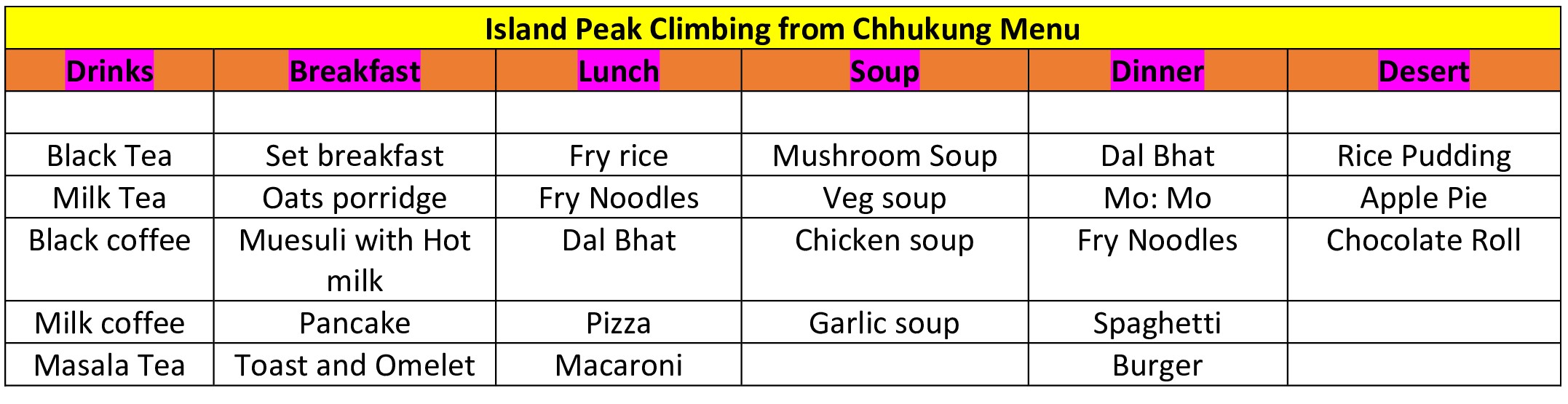 Island Peak Climbing from Chhukung Menu

| Drinks | Breakfast | Lunch | Soup | Dinner | Desert |
|---|---|---|---|---|---|
| | | | | | |
| Black Tea | Set breakfast | Fry rice | Mushroom Soup | Dal Bhat | Rice Pudding |
| Milk Tea | Oats porridge | Fry Noodles | Veg soup | Mo: Mo | Apple Pie |
| Black coffee | Muesuli with Hot milk | Dal Bhat | Chicken soup | Fry Noodles | Chocolate Roll |
| Milk coffee | Pancake | Pizza | Garlic soup | Spaghetti | |
| Masala Tea | Toast and Omelet | Macaroni | | Burger | |